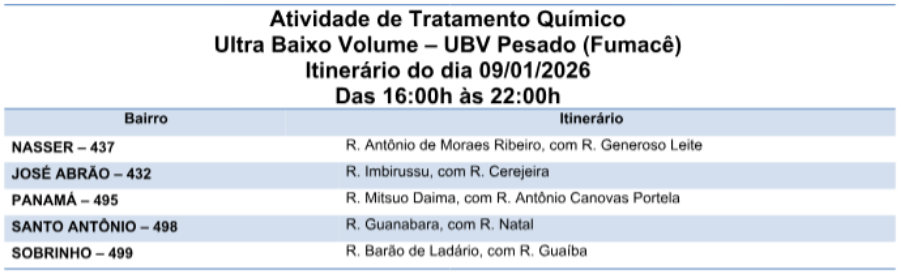 Atividade de Tratamento Químico
Ultra Baixo Volume – UBV Pesado (Fumacê)
Itinerário do dia 09/01/2026
Das 16:00h às 22:00h

| Bairro | Itinerário |
|---|---|
| NASSER – 437 | R. Antônio de Moraes Ribeiro, com R. Generoso Leite |
| JOSÉ ABRÃO – 432 | R. Imbirussu, com R. Cerejeira |
| PANAMÁ – 495 | R. Mitsuo Daima, com R. Antônio Canovas Portela |
| SANTO ANTÔNIO – 498 | R. Guanabara, com R. Natal |
| SOBRINHO – 499 | R. Barão de Ladário, com R. Guaíba |